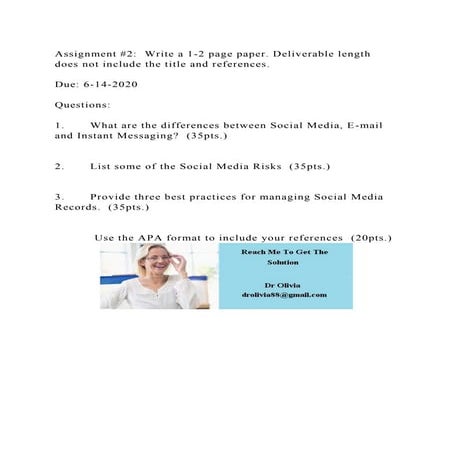 Assignment #2: Write a 1-2 page paper. Deliverable length does not include the title and references.

Due: 6-14-2020

Questions:

1. What are the differences between Social Media, E-mail and Instant Messaging? (35pts.)

2. List some of the Social Media Risks (35pts.)

3. Provide three best practices for managing Social Media Records. (35pts.)

Use the APA format to include your references (20pts.)

Reach Me To Get The Solution

Dr Olivia
drolivia88@gmail.com